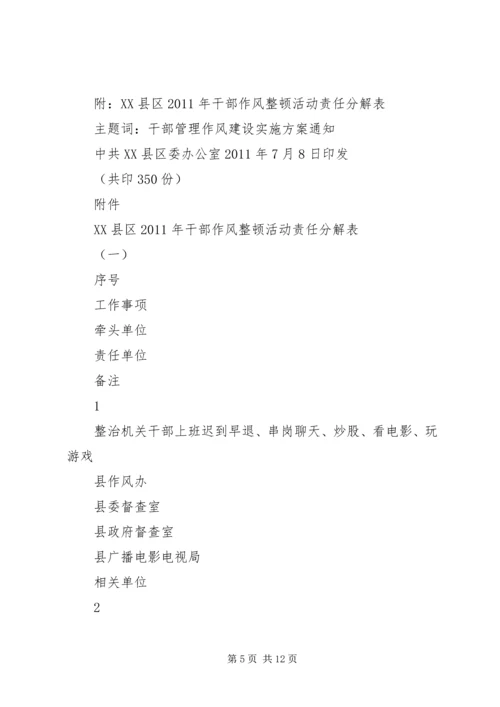 附：XX县区2011年干部作风整顿活动责任分解表

主题词：干部管理作风建设实施方案通知

中共XX县区委办公室2011年7月8日印发

（共印350份）

附件

XX县区2011年干部作风整顿活动责任分解表

（一）

序号

工作事项

牵头单位

责任单位

备注

1

整治机关干部上班迟到早退、串岗聊天、炒股、看电影、玩游戏

县作风办

县委督查室

县政府督查室

县广播电影电视局

相关单位

2

第5页 共12页